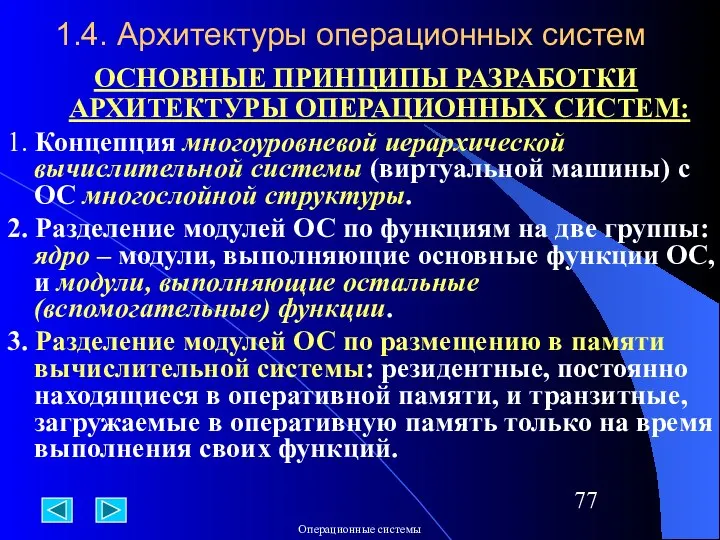 1.4. Архитектуры операционных систем

ОСНОВНЫЕ ПРИНЦИПЫ РАЗРАБОТКИ АРХИТЕКТУРЫ ОПЕРАЦИОННЫХ СИСТЕМ:

1. Концепция многоуровневой иерархической вычислительной системы (виртуальной машины) с ОС многослойной структуры.

2. Разделение модулей ОС по функциям на две группы: ядро – модули, выполняющие основные функции ОС, и модули, выполняющие остальные (вспомогательные) функции.

3. Разделение модулей ОС по размещению в памяти вычислительной системы: резидентные, постоянно находящиеся в оперативной памяти, и транзитные, загружаемые в оперативную память только на время выполнения своих функций.

77

Операционные системы